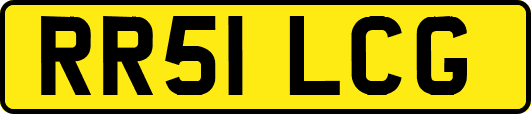 RR51 LCG